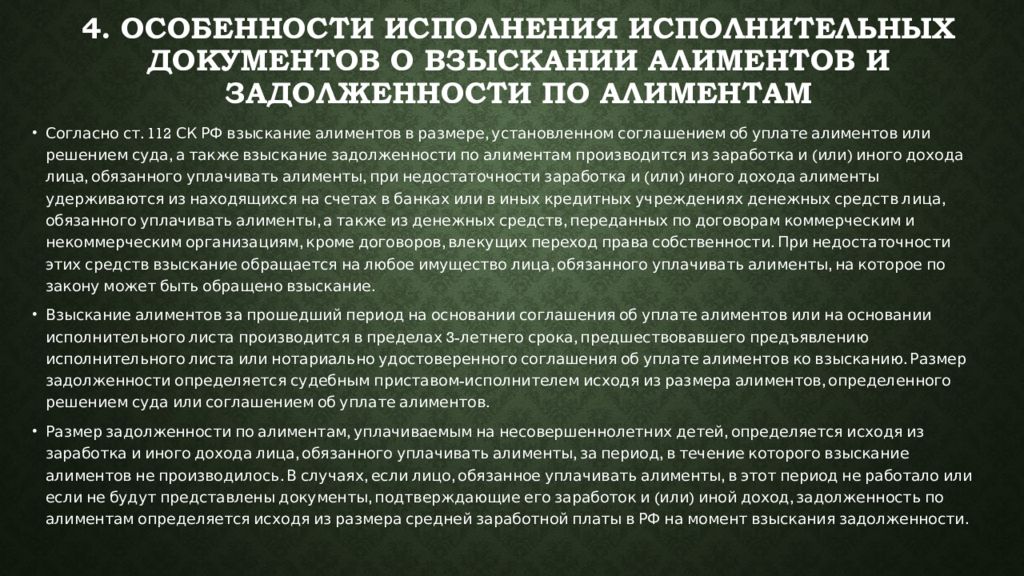 4. ОСОБЕННОСТИ ИСПОЛНЕНИЯ ИСПОЛНИТЕЛЬНЫХ ДОКУМЕНТОВ О ВЗЫСКАНИИ АЛИМЕНТОВ И ЗАДОЛЖЕННОСТИ ПО АЛИМЕНТАМ

• Согласно ст. 112 СК РФ взыскание алиментов в размере, установленном соглашением об уплате алиментов или решением суда, а также взыскание задолженности по алиментам производится из заработка и (или) иного дохода лица, обязанного уплачивать алименты, при недостаточности заработка и (или) иного дохода алименты удерживаются из находящихся на счетах в банках или в иных кредитных учреждениях денежных средств лица, обязанного уплачивать алименты, а также из денежных средств, переданных по договорам коммерческим и некоммерческим организациям, кроме договоров, влекущих переход права собственности. При недостаточности этих средств взыскание обращается на любое имущество лица, обязанного уплачивать алименты, на которое по закону может быть обращено взыскание.

• Взыскание алиментов за прошедший период на основании соглашения об уплате алиментов или на основании исполнительного листа производится в пределах 3-летнего срока, предшествовавшего предъявлению исполнительного листа или нотариально удостоверенного соглашения об уплате алиментов ко взысканию. Размер задолженности определяется судебным приставом-исполнителем исходя из размера алиментов, определенного решением суда или соглашением об уплате алиментов.

• Размер задолженности по алиментам, уплачиваемым на несовершеннолетних детей, определяется исходя из заработка и иного дохода лица, обязанного уплачивать алименты, за период, в течение которого взыскание алиментов не производилось. В случаях, если лицо, обязанное уплачивать алименты, в этот период не работало или если не будут представлены документы, подтверждающие его заработок и (или) иной доход, задолженность по алиментам определяется исходя из размера средней заработной платы в РФ на момент взыскания задолженности.